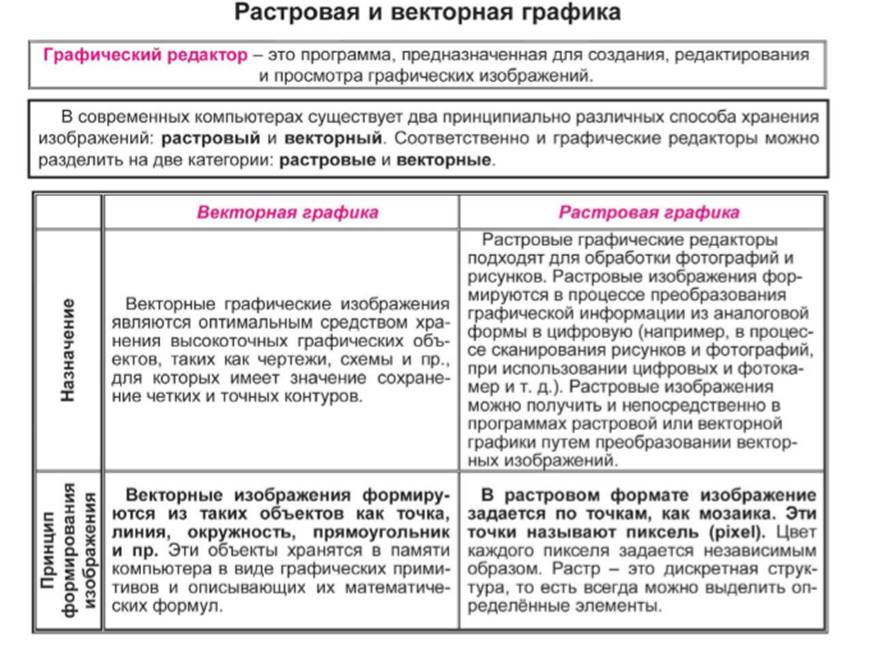 Растровая и векторная графика

Графический редактор – это программа, предназначенная для создания, редактирования и просмотра графических изображений.

В современных компьютерах существует два принципиально различных способа хранения изображений: растровый и векторный. Соответственно и графические редакторы можно разделить на две категории: растровые и векторные.

| | Векторная графика | Растровая графика |
|---|---|---|
| Назначение | Векторные графические изображения являются оптимальным средством хранения высокоточных графических объектов, таких как чертежи, схемы и пр., для которых имеет значение сохранение четких и точных контуров. | Растровые графические редакторы подходят для обработки фотографий и рисунков. Растровые изображения формируются в процессе преобразования графической информации из аналоговой формы в цифровую (например, в процессе сканирования рисунков и фотографий, при использовании цифровых и фотокамер и т. д.). Растровые изображения можно получить и непосредственно в программах растровой или векторной графики путем преобразовании векторных изображений. |
| Принцип формирования изображения | Векторные изображения формируются из таких объектов как точка, линия, окружность, прямоугольник и пр. Эти объекты хранятся в памяти компьютера в виде графических примитивов и описывающих их математических формул. | В растровом формате изображение задается по точкам, как мозаика. Эти точки называют пиксель (pixel). Цвет каждого пикселя задается независимым образом. Растр – это дискретная структура, то есть всегда можно выделить определённые элементы. |